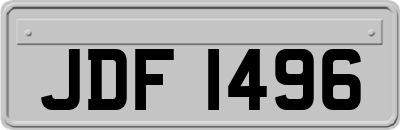 JDF 1496